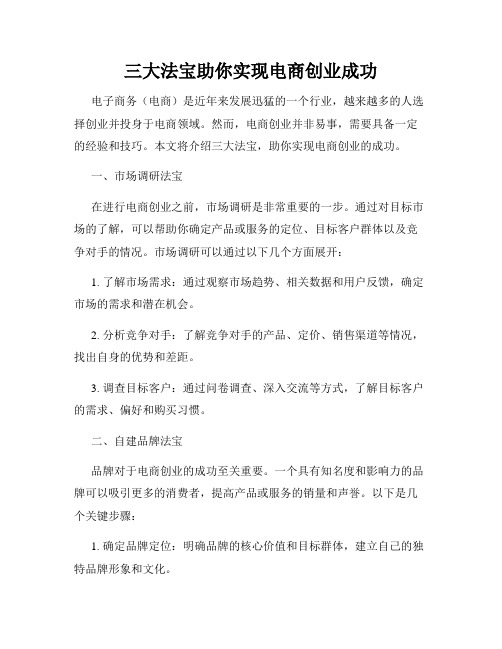 三大法宝助你实现电商创业成功

电子商务（电商）是近年来发展迅猛的一个行业，越来越多的人选择创业并投身于电商领域。然而，电商创业并非易事，需要具备一定的经验和技巧。本文将介绍三大法宝，助你实现电商创业的成功。

一、市场调研法宝

在进行电商创业之前，市场调研是非常重要的一步。通过对目标市场的了解，可以帮助你确定产品或服务的定位、目标客户群体以及竞争对手的情况。市场调研可以通过以下几个方面展开：

1. 了解市场需求：通过观察市场趋势、相关数据和用户反馈，确定市场的需求和潜在机会。

2. 分析竞争对手：了解竞争对手的产品、定价、销售渠道等情况，找出自身的优势和差距。

3. 调查目标客户：通过问卷调查、深入交流等方式，了解目标客户的需求、偏好和购买习惯。

二、自建品牌法宝

品牌对于电商创业的成功至关重要。一个具有知名度和影响力的品牌可以吸引更多的消费者，提高产品或服务的销量和声誉。以下是几个关键步骤：

1. 确定品牌定位：明确品牌的核心价值和目标群体，建立自己的独特品牌形象和文化。